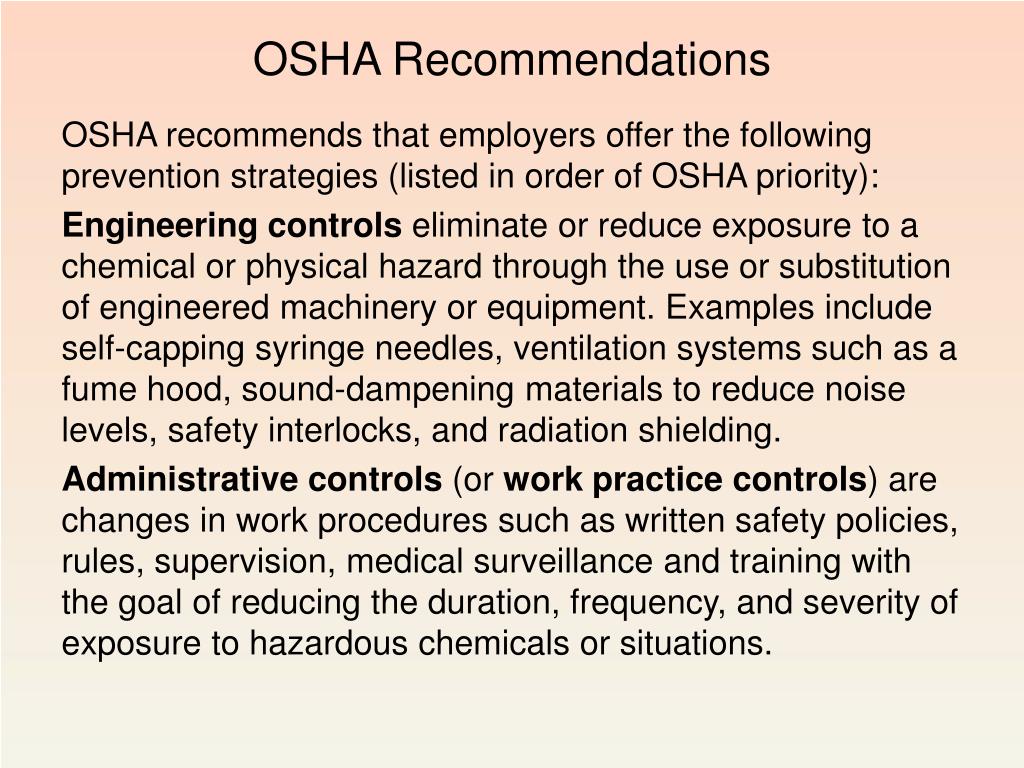 OSHA Recommendations

OSHA recommends that employers offer the following prevention strategies (listed in order of OSHA priority):

Engineering controls eliminate or reduce exposure to a chemical or physical hazard through the use or substitution of engineered machinery or equipment. Examples include self-capping syringe needles, ventilation systems such as a fume hood, sound-dampening materials to reduce noise levels, safety interlocks, and radiation shielding.

Administrative controls (or work practice controls) are changes in work procedures such as written safety policies, rules, supervision, medical surveillance and training with the goal of reducing the duration, frequency, and severity of exposure to hazardous chemicals or situations.